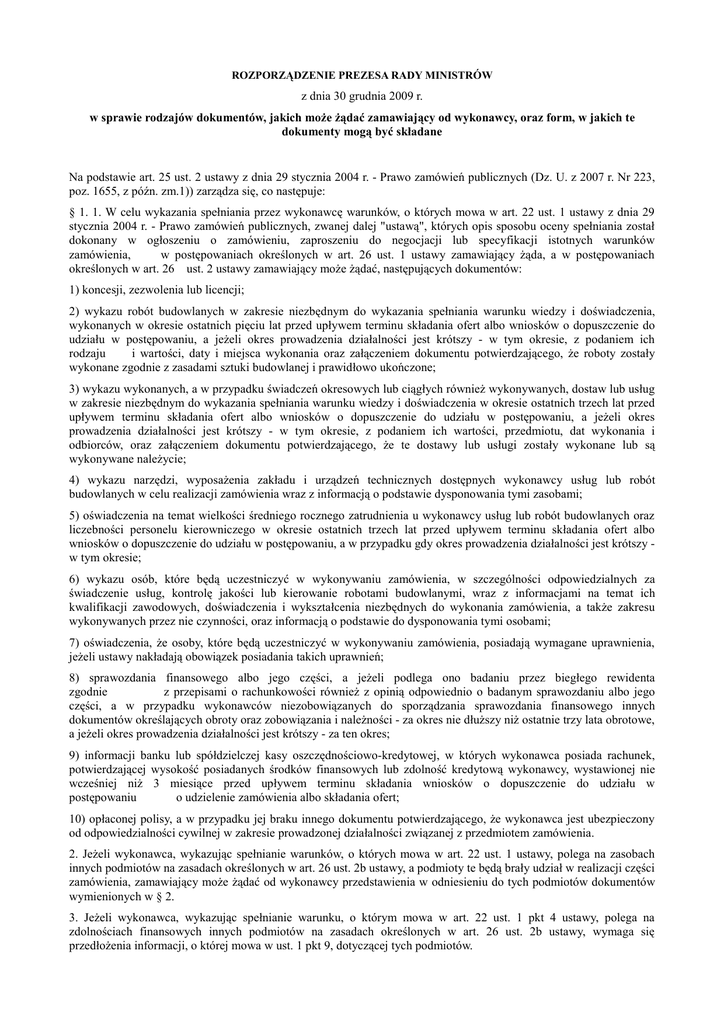 ROZPORZĄDZENIE PREZESA RADY MINISTRÓW

z dnia 30 grudnia 2009 r.

w sprawie rodzajów dokumentów, jakich może żądać zamawiający od wykonawcy, oraz form, w jakich te dokumenty mogą być składane

Na podstawie art. 25 ust. 2 ustawy z dnia 29 stycznia 2004 r. - Prawo zamówień publicznych (Dz. U. z 2007 r. Nr 223, poz. 1655, z późn. zm.1)) zarządza się, co następuje:

§ 1. 1. W celu wykazania spełniania przez wykonawcę warunków, o których mowa w art. 22 ust. 1 ustawy z dnia 29 stycznia 2004 r. - Prawo zamówień publicznych, zwanej dalej "ustawą", których opis sposobu oceny spełniania został dokonany w ogłoszeniu o zamówieniu, zaproszeniu do negocjacji lub specyfikacji istotnych warunków zamówienia, w postępowaniach określonych w art. 26 ust. 1 ustawy zamawiający żąda, a w postępowaniach określonych w art. 26 ust. 2 ustawy zamawiający może żądać, następujących dokumentów:

1) koncesji, zezwolenia lub licencji;

2) wykazu robót budowlanych w zakresie niezbędnym do wykazania spełniania warunku wiedzy i doświadczenia, wykonanych w okresie ostatnich pięciu lat przed upływem terminu składania ofert albo wniosków o dopuszczenie do udziału w postępowaniu, a jeżeli okres prowadzenia działalności jest krótszy - w tym okresie, z podaniem ich rodzaju i wartości, daty i miejsca wykonania oraz załączeniem dokumentu potwierdzającego, że roboty zostały wykonane zgodnie z zasadami sztuki budowlanej i prawidłowo ukończone;

3) wykazu wykonanych, a w przypadku świadczeń okresowych lub ciągłych również wykonywanych, dostaw lub usług w zakresie niezbędnym do wykazania spełniania warunku wiedzy i doświadczenia w okresie ostatnich trzech lat przed upływem terminu składania ofert albo wniosków o dopuszczenie do udziału w postępowaniu, a jeżeli okres prowadzenia działalności jest krótszy - w tym okresie, z podaniem ich wartości, przedmiotu, dat wykonania i odbiorców, oraz załączeniem dokumentu potwierdzającego, że te dostawy lub usługi zostały wykonane lub są wykonywane należycie;

4) wykazu narzędzi, wyposażenia zakładu i urządzeń technicznych dostępnych wykonawcy usług lub robót budowlanych w celu realizacji zamówienia wraz z informacją o podstawie dysponowania tymi zasobami;

5) oświadczenia na temat wielkości średniego rocznego zatrudnienia u wykonawcy usług lub robót budowlanych oraz liczebności personelu kierowniczego w okresie ostatnich trzech lat przed upływem terminu składania ofert albo wniosków o dopuszczenie do udziału w postępowaniu, a w przypadku gdy okres prowadzenia działalności jest krótszy - w tym okresie;

6) wykazu osób, które będą uczestniczyć w wykonywaniu zamówienia, w szczególności odpowiedzialnych za świadczenie usług, kontrolę jakości lub kierowanie robotami budowlanymi, wraz z informacjami na temat ich kwalifikacji zawodowych, doświadczenia i wykształcenia niezbędnych do wykonania zamówienia, a także zakresu wykonywanych przez nie czynności, oraz informacją o podstawie do dysponowania tymi osobami;

7) oświadczenia, że osoby, które będą uczestniczyć w wykonywaniu zamówienia, posiadają wymagane uprawnienia, jeżeli ustawy nakładają obowiązek posiadania takich uprawnień;

8) sprawozdania finansowego albo jego części, a jeżeli podlega ono badaniu przez biegłego rewidenta zgodnie z przepisami o rachunkowości również z opinią odpowiednio o badanym sprawozdaniu albo jego części, a w przypadku wykonawców niezobowiązanych do sporządzania sprawozdania finansowego innych dokumentów określających obroty oraz zobowiązania i należności - za okres nie dłuższy niż ostatnie trzy lata obrotowe, a jeżeli okres prowadzenia działalności jest krótszy - za ten okres;

9) informacji banku lub spółdzielczej kasy oszczędnościowo-kredytowej, w których wykonawca posiada rachunek, potwierdzającej wysokość posiadanych środków finansowych lub zdolność kredytową wykonawcy, wystawionej nie wcześniej niż 3 miesiące przed upływem terminu składania wniosków o dopuszczenie do udziału w postępowaniu o udzielenie zamówienia albo składania ofert;

10) opłaconej polisy, a w przypadku jej braku innego dokumentu potwierdzającego, że wykonawca jest ubezpieczony od odpowiedzialności cywilnej w zakresie prowadzonej działalności związanej z przedmiotem zamówienia.

2. Jeżeli wykonawca, wykazując spełnianie warunków, o których mowa w art. 22 ust. 1 ustawy, polega na zasobach innych podmiotów na zasadach określonych w art. 26 ust. 2b ustawy, a podmioty te będą brały udział w realizacji części zamówienia, zamawiający może żądać od wykonawcy przedstawienia w odniesieniu do tych podmiotów dokumentów wymienionych w § 2.

3. Jeżeli wykonawca, wykazując spełnianie warunku, o którym mowa w art. 22 ust. 1 pkt 4 ustawy, polega na zdolnościach finansowych innych podmiotów na zasadach określonych w art. 26 ust. 2b ustawy, wymaga się przedłożenia informacji, o której mowa w ust. 1 pkt 9, dotyczącej tych podmiotów.